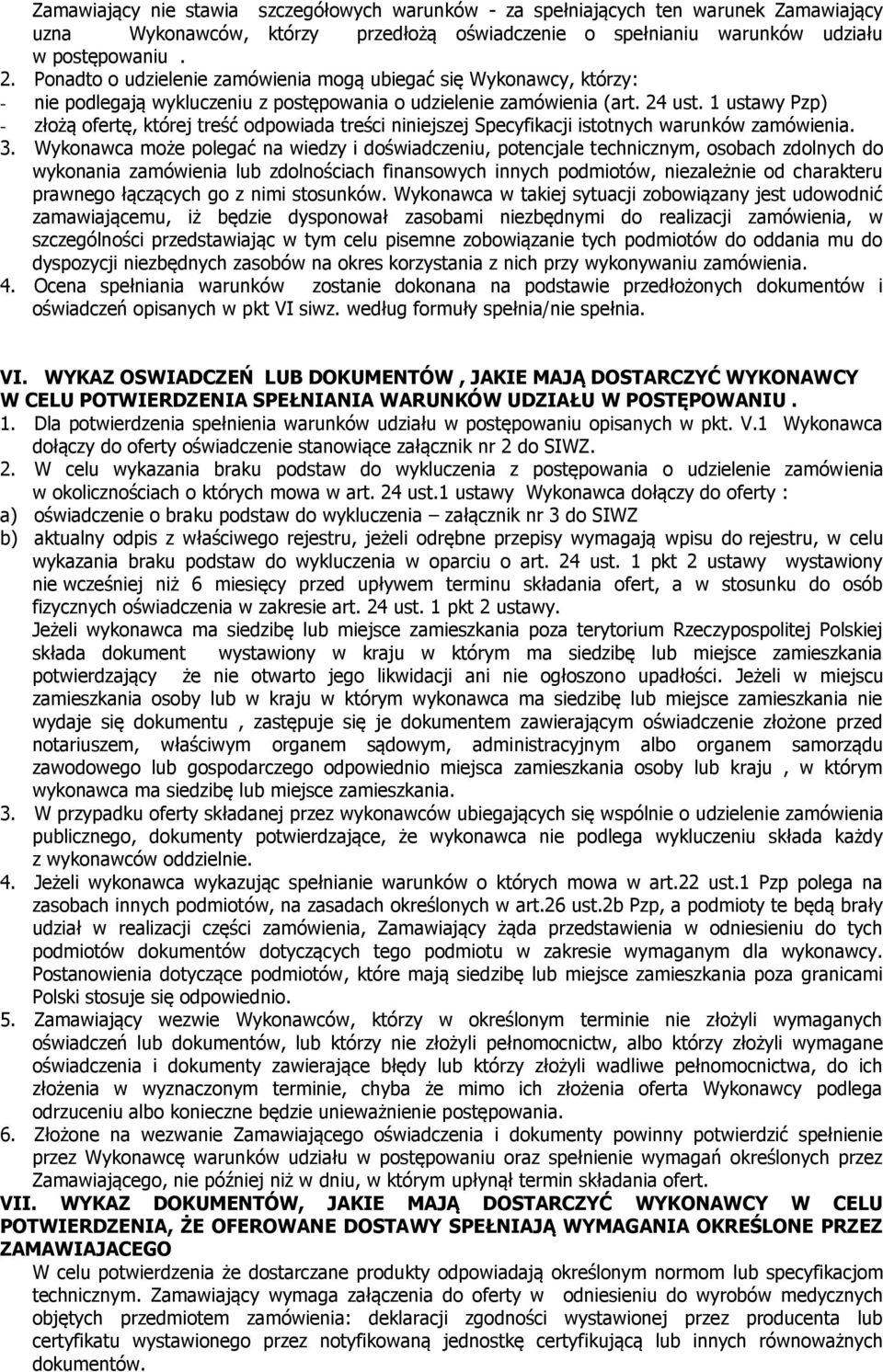 Zamawiający nie stawia szczegółowych warunków - za spełniających ten warunek Zamawiający uzna Wykonawców, którzy przedłożą oświadczenie o spełnianiu warunków udziału w postępowaniu .
2. Ponadto o udzielenie zamówienia mogą ubiegać się Wykonawcy, którzy:
- nie podlegają wykluczeniu z postępowania o udzielenie zamówienia (art. 24 ust. 1 ustawy Pzp)
- złożą ofertę, której treść odpowiada treści niniejszej Specyfikacji istotnych warunków zamówienia.
3. Wykonawca może polegać na wiedzy i doświadczeniu, potencjale technicznym, osobach zdolnych do wykonania zamówienia lub zdolnościach finansowych innych podmiotów, niezależnie od charakteru prawnego łączących go z nimi stosunków. Wykonawca w takiej sytuacji zobowiązany jest udowodnić zamawiającemu, iż będzie dysponował zasobami niezbędnymi do realizacji zamówienia, w szczególności przedstawiając w tym celu pisemne zobowiązanie tych podmiotów do oddania mu do dyspozycji niezbędnych zasobów na okres korzystania z nich przy wykonywaniu zamówienia.
4. Ocena spełniania warunków zostanie dokonana na podstawie przedłożonych dokumentów i oświadczeń opisanych w pkt VI siwz. według formuły spełnia/nie spełnia.

VI. WYKAZ OSWIADCZEŃ LUB DOKUMENTÓW , JAKIE MAJĄ DOSTARCZYĆ WYKONAWCY W CELU POTWIERDZENIA SPEŁNIANIA WARUNKÓW UDZIAŁU W POSTĘPOWANIU .
1. Dla potwierdzenia spełnienia warunków udziału w postępowaniu opisanych w pkt. V.1 Wykonawca dołączy do oferty oświadczenie stanowiące załącznik nr 2 do SIWZ.
2. W celu wykazania braku podstaw do wykluczenia z postępowania o udzielenie zamówienia w okolicznościach o których mowa w art. 24 ust.1 ustawy Wykonawca dołączy do oferty :
a) oświadczenie o braku podstaw do wykluczenia – załącznik nr 3 do SIWZ
b) aktualny odpis z właściwego rejestru, jeżeli odrębne przepisy wymagają wpisu do rejestru, w celu wykazania braku podstaw do wykluczenia w oparciu o art. 24 ust. 1 pkt 2 ustawy wystawiony nie wcześniej niż 6 miesięcy przed upływem terminu składania ofert, a w stosunku do osób fizycznych oświadczenia w zakresie art. 24 ust. 1 pkt 2 ustawy.
Jeżeli wykonawca ma siedzibę lub miejsce zamieszkania poza terytorium Rzeczypospolitej Polskiej składa dokument wystawiony w kraju w którym ma siedzibę lub miejsce zamieszkania potwierdzający że nie otwarto jego likwidacji ani nie ogłoszono upadłości. Jeżeli w miejscu zamieszkania osoby lub w kraju w którym wykonawca ma siedzibę lub miejsce zamieszkania nie wydaje się dokumentu , zastępuje się je dokumentem zawierającym oświadczenie złożone przed notariuszem, właściwym organem sądowym, administracyjnym albo organem samorządu zawodowego lub gospodarczego odpowiednio miejsca zamieszkania osoby lub kraju , w którym wykonawca ma siedzibę lub miejsce zamieszkania.
3. W przypadku oferty składanej przez wykonawców ubiegających się wspólnie o udzielenie zamówienia publicznego, dokumenty potwierdzające, że wykonawca nie podlega wykluczeniu składa każdy z wykonawców oddzielnie.
4. Jeżeli wykonawca wykazując spełnianie warunków o których mowa w art.22 ust.1 Pzp polega na zasobach innych podmiotów, na zasadach określonych w art.26 ust.2b Pzp, a podmioty te będą brały udział w realizacji części zamówienia, Zamawiający żąda przedstawienia w odniesieniu do tych podmiotów dokumentów dotyczących tego podmiotu w zakresie wymaganym dla wykonawcy. Postanowienia dotyczące podmiotów, które mają siedzibę lub miejsce zamieszkania poza granicami Polski stosuje się odpowiednio.
5. Zamawiający wezwie Wykonawców, którzy w określonym terminie nie złożyli wymaganych oświadczeń lub dokumentów, lub którzy nie złożyli pełnomocnictw, albo którzy złożyli wymagane oświadczenia i dokumenty zawierające błędy lub którzy złożyli wadliwe pełnomocnictwa, do ich złożenia w wyznaczonym terminie, chyba że mimo ich złożenia oferta Wykonawcy podlega odrzuceniu albo konieczne będzie unieważnienie postępowania.
6. Złożone na wezwanie Zamawiającego oświadczenia i dokumenty powinny potwierdzić spełnienie przez Wykonawcę warunków udziału w postępowaniu oraz spełnienie wymagań określonych przez Zamawiającego, nie później niż w dniu, w którym upłynął termin składania ofert.
VII. WYKAZ DOKUMENTÓW, JAKIE MAJĄ DOSTARCZYĆ WYKONAWCY W CELU POTWIERDZENIA, ŻE OFEROWANE DOSTAWY SPEŁNIAJĄ WYMAGANIA OKREŚLONE PRZEZ ZAMAWIAJACEGO
W celu potwierdzenia że dostarczane produkty odpowiadają określonym normom lub specyfikacjom technicznym. Zamawiający wymaga załączenia do oferty w odniesieniu do wyrobów medycznych objętych przedmiotem zamówienia: deklaracji zgodności wystawionej przez producenta lub certyfikatu wystawionego przez notyfikowaną jednostkę certyfikującą lub innych równoważnych dokumentów.